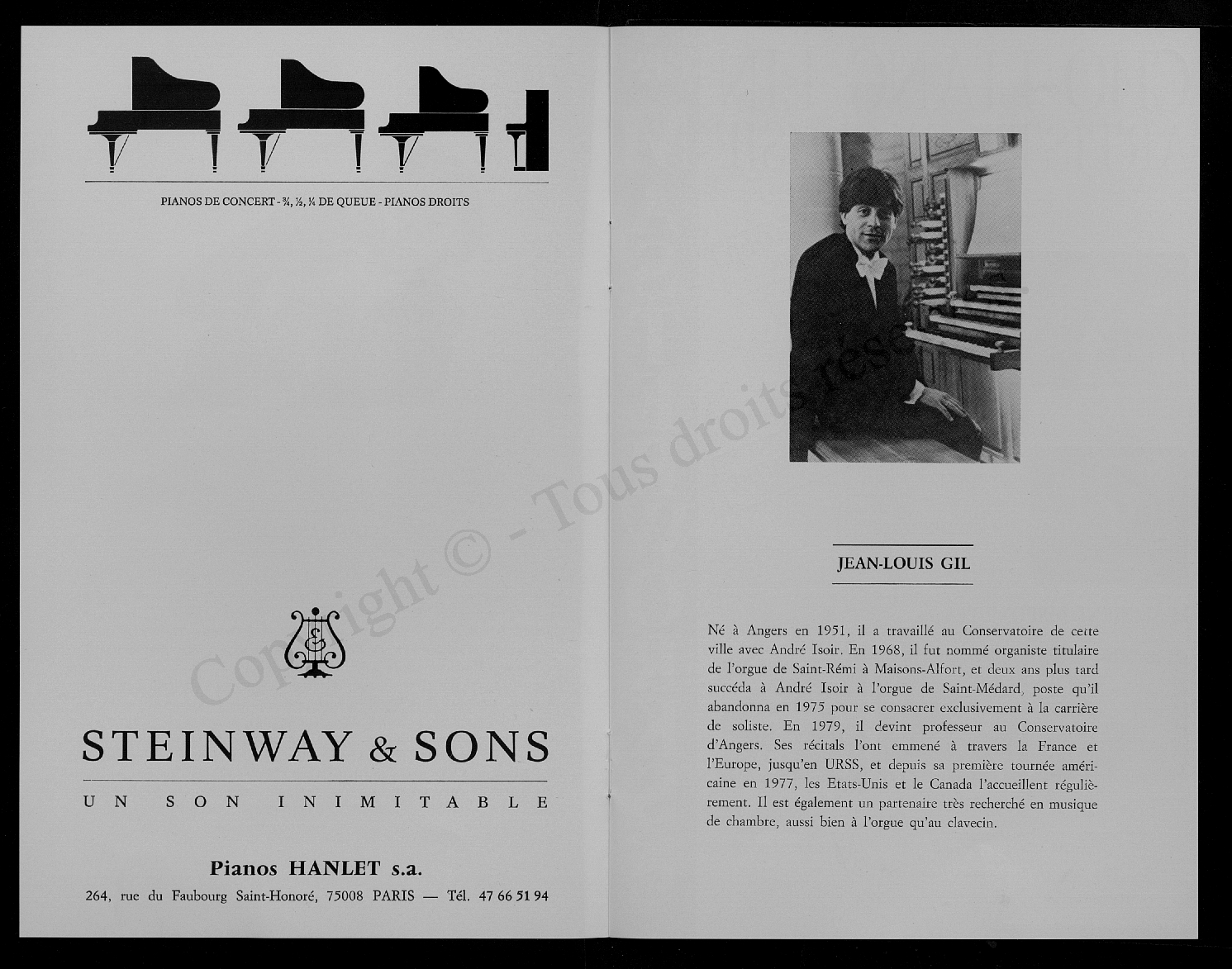 PIANOS DE CONCERT - ¾, ½, ¼ DE QUEUE - PIANOS DROITS

STEINWAY & SONS

UN SON INIMITABLE

Pianos HANLET s.a.

264, rue du Faubourg Saint-Honoré, 75008 PARIS — Tél. 47 66 51 94

Copyright © - Tous droits rése

JEAN-LOUIS GIL

Né à Angers en 1951, il a travaillé au Conservatoire de cette ville avec André Isoir. En 1968, il fut nommé organiste titulaire de l'orgue de Saint-Rémi à Maisons-Alfort, et deux ans plus tard succéda à André Isoir à l'orgue de Saint-Médard, poste qu'il abandonna en 1975 pour se consacrer exclusivement à la carrière de soliste. En 1979, il devint professeur au Conservatoire d'Angers. Ses récitals l'ont emmené à travers la France et l'Europe, jusqu'en URSS, et depuis sa première tournée américaine en 1977, les Etats-Unis et le Canada l'accueillent régulièrement. Il est également un partenaire très recherché en musique de chambre, aussi bien à l'orgue qu'au clavecin.